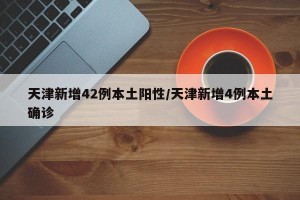 天津新增42例本土阳性/天津新增4例本土确诊